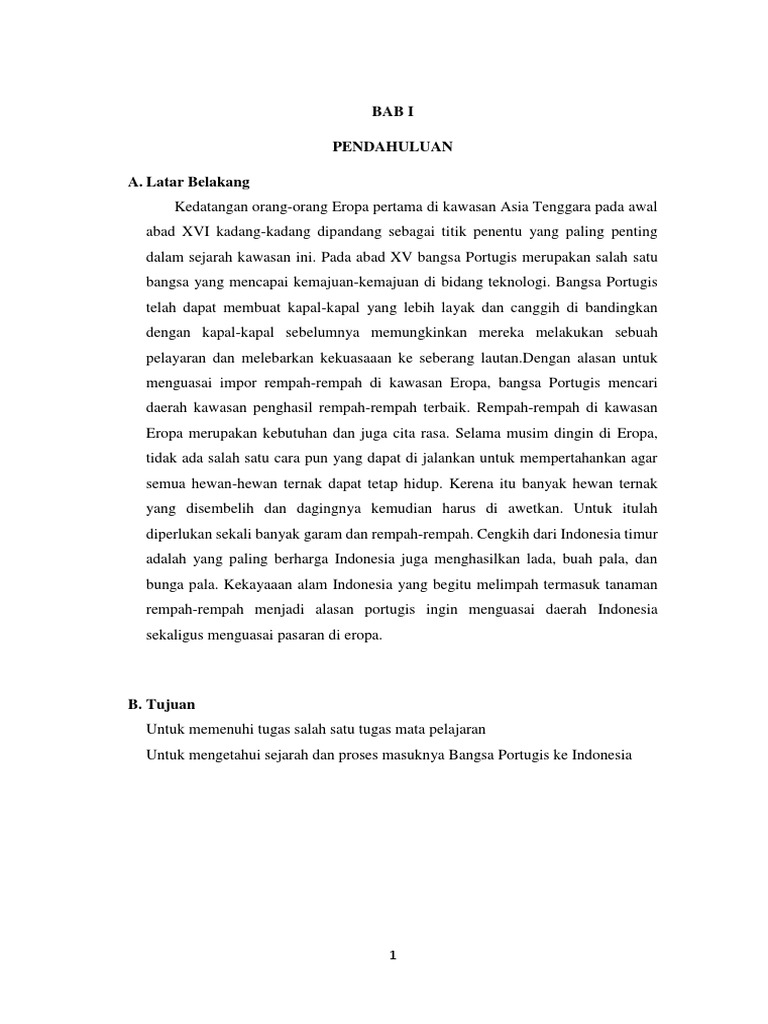 BAB I

PENDAHULUAN

A. Latar Belakang

Kedatangan orang-orang Eropa pertama di kawasan Asia Tenggara pada awal abad XVI kadang-kadang dipandang sebagai titik penentu yang paling penting dalam sejarah kawasan ini. Pada abad XV bangsa Portugis merupakan salah satu bangsa yang mencapai kemajuan-kemajuan di bidang teknologi. Bangsa Portugis telah dapat membuat kapal-kapal yang lebih layak dan canggih di bandingkan dengan kapal-kapal sebelumnya memungkinkan mereka melakukan sebuah pelayaran dan melebarkan kekuasaaan ke seberang lautan.Dengan alasan untuk menguasai impor rempah-rempah di kawasan Eropa, bangsa Portugis mencari daerah kawasan penghasil rempah-rempah terbaik. Rempah-rempah di kawasan Eropa merupakan kebutuhan dan juga cita rasa. Selama musim dingin di Eropa, tidak ada salah satu cara pun yang dapat di jalankan untuk mempertahankan agar semua hewan-hewan ternak dapat tetap hidup. Kerena itu banyak hewan ternak yang disembelih dan dagingnya kemudian harus di awetkan. Untuk itulah diperlukan sekali banyak garam dan rempah-rempah. Cengkih dari Indonesia timur adalah yang paling berharga Indonesia juga menghasilkan lada, buah pala, dan bunga pala. Kekayaaan alam Indonesia yang begitu melimpah termasuk tanaman rempah-rempah menjadi alasan portugis ingin menguasai daerah Indonesia sekaligus menguasai pasaran di eropa.

B. Tujuan

Untuk memenuhi tugas salah satu tugas mata pelajaran

Untuk mengetahui sejarah dan proses masuknya Bangsa Portugis ke Indonesia

1